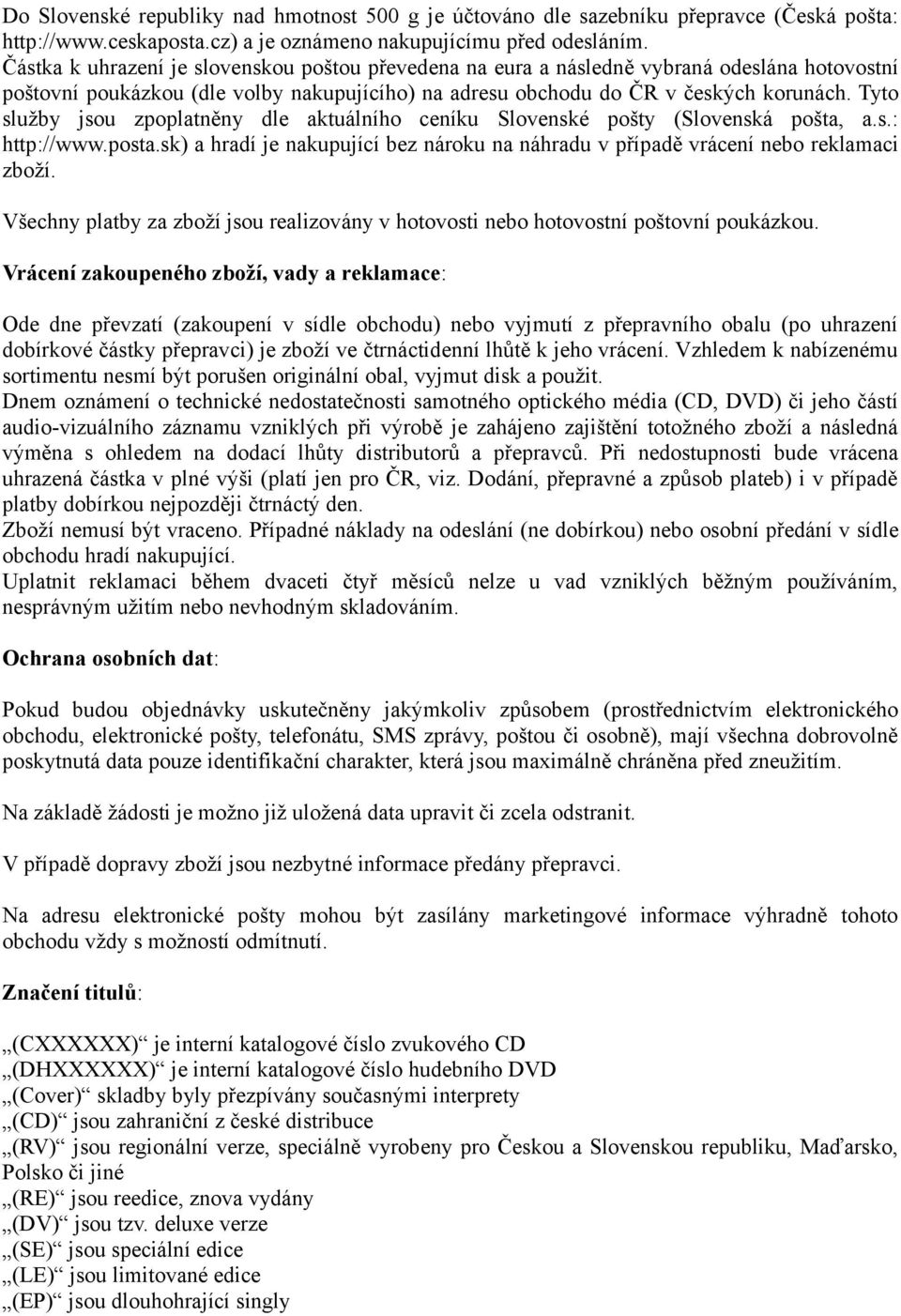 Do Slovenské republiky nad hmotnost 500 g je účtováno dle sazebníku přepravce (Česká pošta: http://www.ceskaposta.cz) a je oznámeno nakupujícímu před odesláním.
Částka k uhrazení je slovenskou poštou převedena na eura a následně vybraná odeslána hotovostní poštovní poukázkou (dle volby nakupujícího) na adresu obchodu do ČR v českých korunách. Tyto služby jsou zpoplatněny dle aktuálního ceníku Slovenské pošty (Slovenská pošta, a.s.: http://www.posta.sk) a hradí je nakupující bez nároku na náhradu v případě vrácení nebo reklamaci zboží.

Všechny platby za zboží jsou realizovány v hotovosti nebo hotovostní poštovní poukázkou.

Vrácení zakoupeného zboží, vady a reklamace:

Ode dne převzatí (zakoupení v sídle obchodu) nebo vyjmutí z přepravního obalu (po uhrazení dobírkové částky přepravci) je zboží ve čtrnáctidenní lhůtě k jeho vrácení. Vzhledem k nabízenému sortimentu nesmí být porušen originální obal, vyjmut disk a použit.
Dnem oznámení o technické nedostatečnosti samotného optického média (CD, DVD) či jeho částí audio-vizuálního záznamu vzniklých při výrobě je zahájeno zajištění totožného zboží a následná výměna s ohledem na dodací lhůty distributorů a přepravců. Při nedostupnosti bude vrácena uhrazená částka v plné výši (platí jen pro ČR, viz. Dodání, přepravné a způsob plateb) i v případě platby dobírkou nejpozději čtrnáctý den.
Zboží nemusí být vraceno. Případné náklady na odeslání (ne dobírkou) nebo osobní předání v sídle obchodu hradí nakupující.
Uplatnit reklamaci během dvaceti čtyř měsíců nelze u vad vzniklých běžným používáním, nesprávným užitím nebo nevhodným skladováním.

Ochrana osobních dat:

Pokud budou objednávky uskutečněny jakýmkoliv způsobem (prostřednictvím elektronického obchodu, elektronické pošty, telefonátu, SMS zprávy, poštou či osobně), mají všechna dobrovolně poskytnutá data pouze identifikační charakter, která jsou maximálně chráněna před zneužitím.

Na základě žádosti je možno již uložená data upravit či zcela odstranit.

V případě dopravy zboží jsou nezbytné informace předány přepravci.

Na adresu elektronické pošty mohou být zasílány marketingové informace výhradně tohoto obchodu vždy s možností odmítnutí.

Značení titulů:

„(CXXXXXX)“ je interní katalogové číslo zvukového CD
„(DHXXXXXX)“ je interní katalogové číslo hudebního DVD
„(Cover)“ skladby byly přezpívány současnými interprety
„(CD)“ jsou zahraniční z české distribuce
„(RV)“ jsou regionální verze, speciálně vyrobeny pro Českou a Slovenskou republiku, Maďarsko, Polsko či jiné
„(RE)“ jsou reedice, znova vydány
„(DV)“ jsou tzv. deluxe verze
„(SE)“ jsou speciální edice
„(LE)“ jsou limitované edice
„(EP)“ jsou dlouhohrající singly